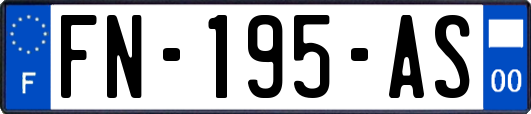 F

FN-195-AS

00